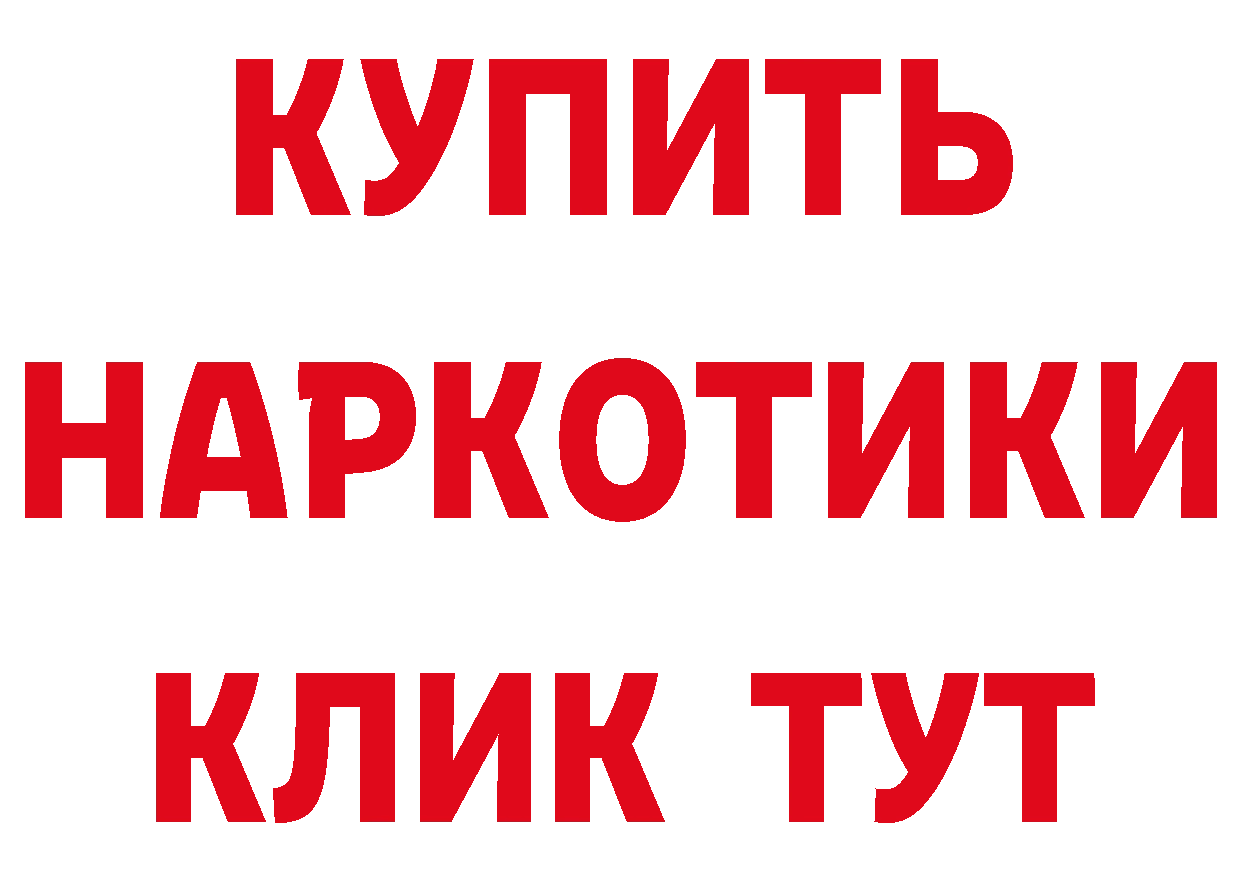 КУПИТЬ

НАРКОТИКИ

КЛИК ТУТ